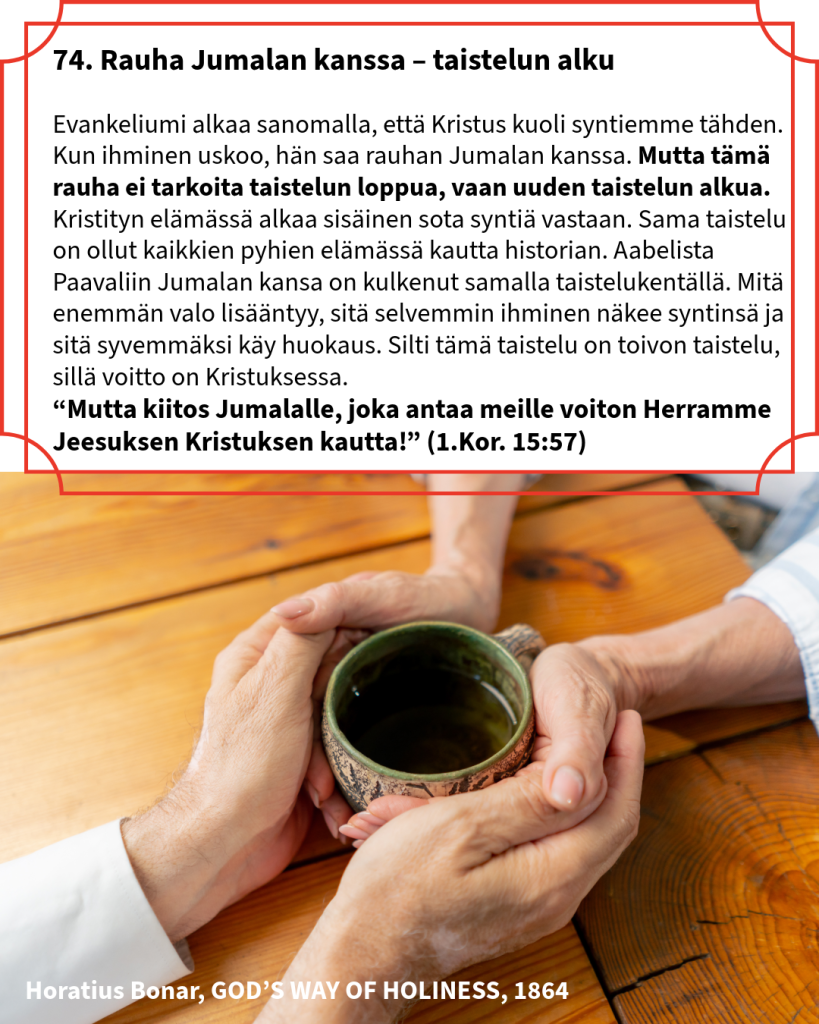 74. Rauha Jumalan kanssa – taistelun alku

Evankeliumi alkaa sanomalla, että Kristus kuoli syntiemme tähden. Kun ihminen uskoo, hän saa rauhan Jumalan kanssa. Mutta tämä rauha ei tarkoita taistelun loppua, vaan uuden taistelun alkua. Kristityn elämässä alkaa sisäinen sota syntiä vastaan. Sama taistelu on ollut kaikkien pyhien elämässä kautta historian. Aabelista Paavaliin Jumalan kansa on kulkenut samalla taistelukentällä. Mitä enemmän valo lisääntyy, sitä selvemmin ihminen näkee syntinsä ja sitä syvemmäksi käy huokaus. Silti tämä taistelu on toivon taistelu, sillä voitto on Kristuksessa.

"Mutta kiitos Jumalalle, joka antaa meille voiton Herramme Jeesuksen Kristuksen kautta!" (1.Kor. 15:57)

Horatius Bonar, GOD'S WAY OF HOLINESS, 1864